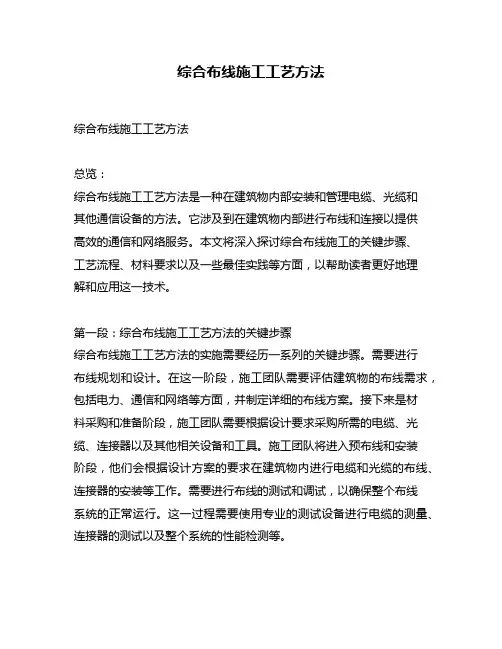 综合布线施工工艺方法

综合布线施工工艺方法

总览：
综合布线施工工艺方法是一种在建筑物内部安装和管理电缆、光缆和其他通信设备的方法。它涉及到在建筑物内部进行布线和连接以提供高效的通信和网络服务。本文将深入探讨综合布线施工的关键步骤、工艺流程、材料要求以及一些最佳实践等方面，以帮助读者更好地理解和应用这一技术。

第一段：综合布线施工工艺方法的关键步骤
综合布线施工工艺方法的实施需要经历一系列的关键步骤。需要进行布线规划和设计。在这一阶段，施工团队需要评估建筑物的布线需求，包括电力、通信和网络等方面，并制定详细的布线方案。接下来是材料采购和准备阶段，施工团队需要根据设计要求采购所需的电缆、光缆、连接器以及其他相关设备和工具。施工团队将进入预布线和安装阶段，他们会根据设计方案的要求在建筑物内进行电缆和光缆的布线、连接器的安装等工作。需要进行布线的测试和调试，以确保整个布线系统的正常运行。这一过程需要使用专业的测试设备进行电缆的测量、连接器的测试以及整个系统的性能检测等。